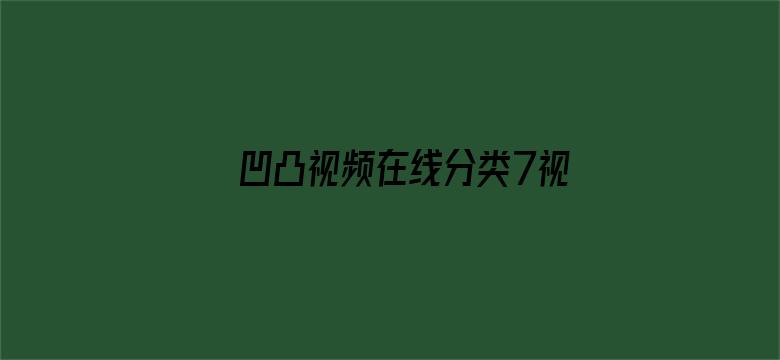 凹凸视频在线分类7视